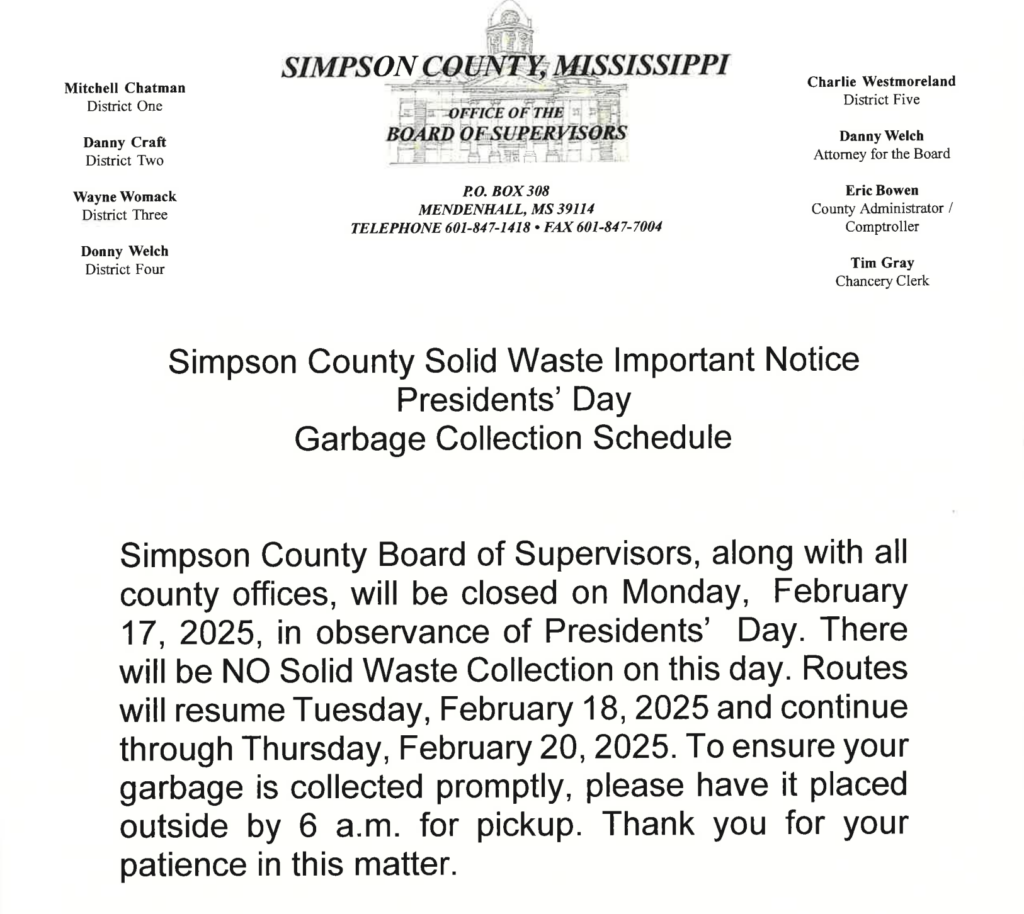 Mitchell Chatman
District One

Danny Craft
District Two

Wayne Womack
District Three

Donny Welch
District Four

SIMPSON COUNTY, MISSISSIPPI
OFFICE OF THE
BOARD OF SUPERVISORS

P.O. BOX 308
MENDENHALL, MS 39114
TELEPHONE 601-847-1418 • FAX 601-847-7004

Charlie Westmoreland
District Five

Danny Welch
Attorney for the Board

Eric Bowen
County Administrator / Comptroller

Tim Gray
Chancery Clerk

Simpson County Solid Waste Important Notice
Presidents' Day
Garbage Collection Schedule

Simpson County Board of Supervisors, along with all county offices, will be closed on Monday, February 17, 2025, in observance of Presidents' Day. There will be NO Solid Waste Collection on this day. Routes will resume Tuesday, February 18, 2025 and continue through Thursday, February 20, 2025. To ensure your garbage is collected promptly, please have it placed outside by 6 a.m. for pickup. Thank you for your patience in this matter.